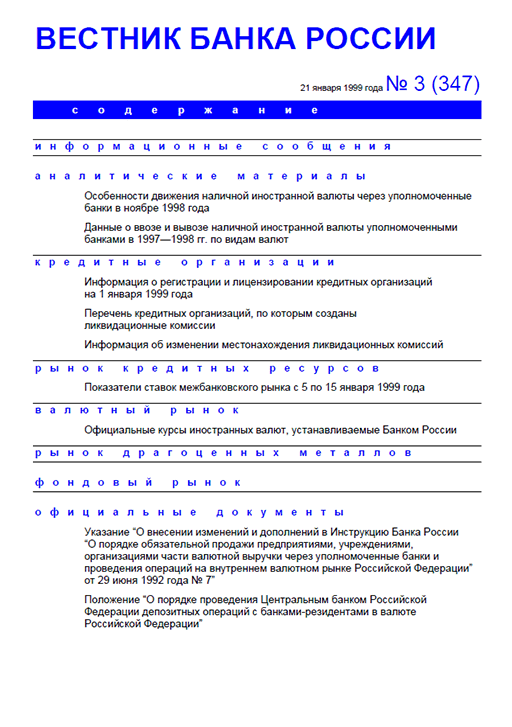 ВЕСТНИК БАНКА РОССИИ

21 января 1999 года № 3 (347)

содержание

информационные сообщения

аналитические материалы

Особенности движения наличной иностранной валюты через уполномоченные банки в ноябре 1998 года

Данные о ввозе и вывозе наличной иностранной валюты уполномоченными банками в 1997—1998 гг. по видам валют

кредитные организации

Информация о регистрации и лицензировании кредитных организаций на 1 января 1999 года

Перечень кредитных организаций, по которым созданы ликвидационные комиссии

Информация об изменении местонахождения ликвидационных комиссий

рынок кредитных ресурсов

Показатели ставок межбанковского рынка с 5 по 15 января 1999 года

валютный рынок

Официальные курсы иностранных валют, устанавливаемые Банком России

рынок драгоценных металлов

фондовый рынок

официальные документы

Указание "О внесении изменений и дополнений в Инструкцию Банка России "О порядке обязательной продажи предприятиями, учреждениями, организациями части валютной выручки через уполномоченные банки и проведения операций на внутреннем валютном рынке Российской Федерации" от 29 июня 1992 года № 7"

Положение "О порядке проведения Центральным банком Российской Федерации депозитных операций с банками-резидентами в валюте Российской Федерации"